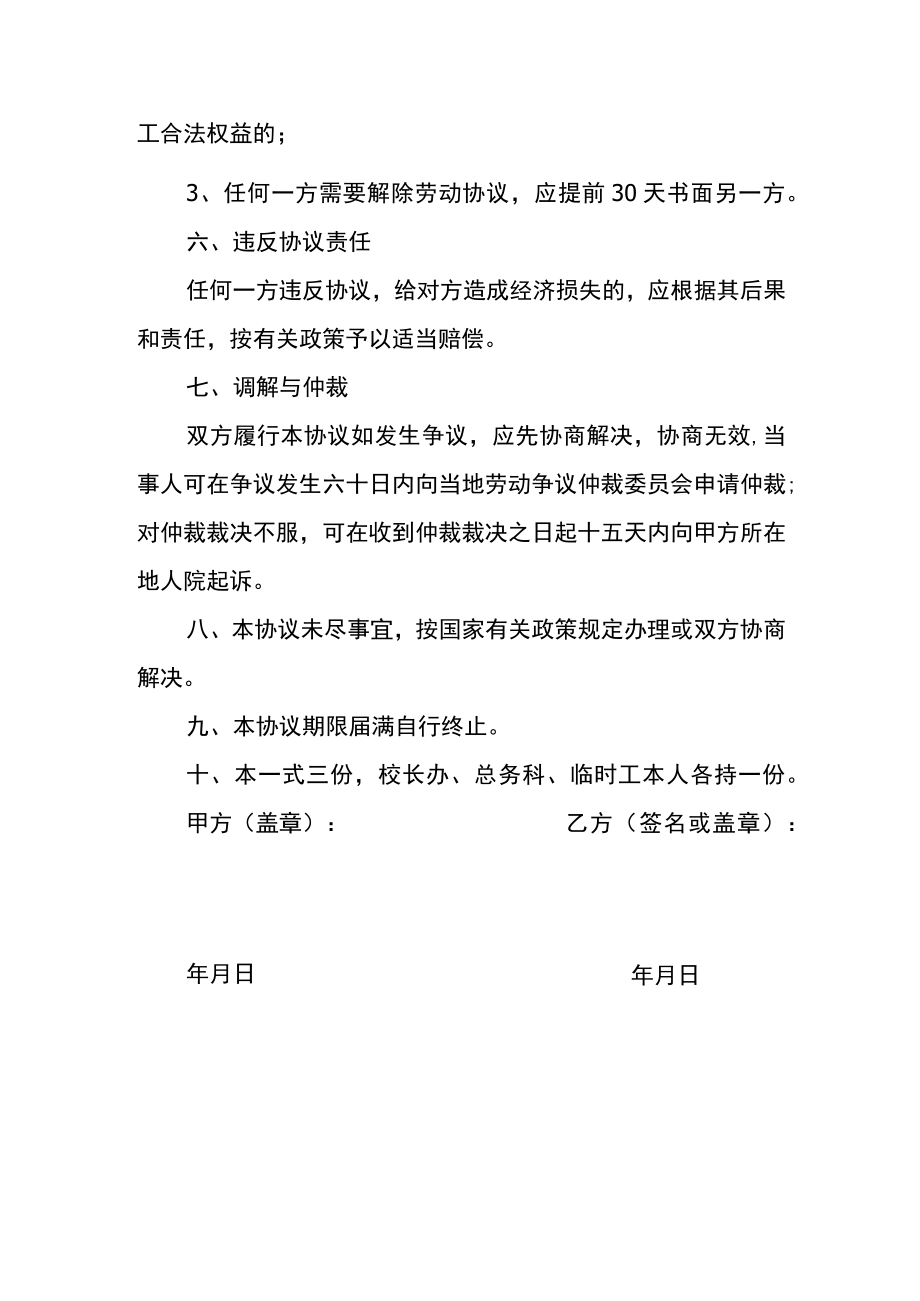 工合法权益的；

3、任何一方需要解除劳动协议，应提前30天书面另一方。

六、违反协议责任

任何一方违反协议，给对方造成经济损失的，应根据其后果和责任，按有关政策予以适当赔偿。

七、调解与仲裁

双方履行本协议如发生争议，应先协商解决，协商无效,当事人可在争议发生六十日内向当地劳动争议仲裁委员会申请仲裁;对仲裁裁决不服，可在收到仲裁裁决之日起十五天内向甲方所在地人院起诉。

八、本协议未尽事宜，按国家有关政策规定办理或双方协商解决。

九、本协议期限届满自行终止。

十、本一式三份，校长办、总务科、临时工本人各持一份。

甲方（盖章）：

乙方（签名或盖章）：

年月日

年月日